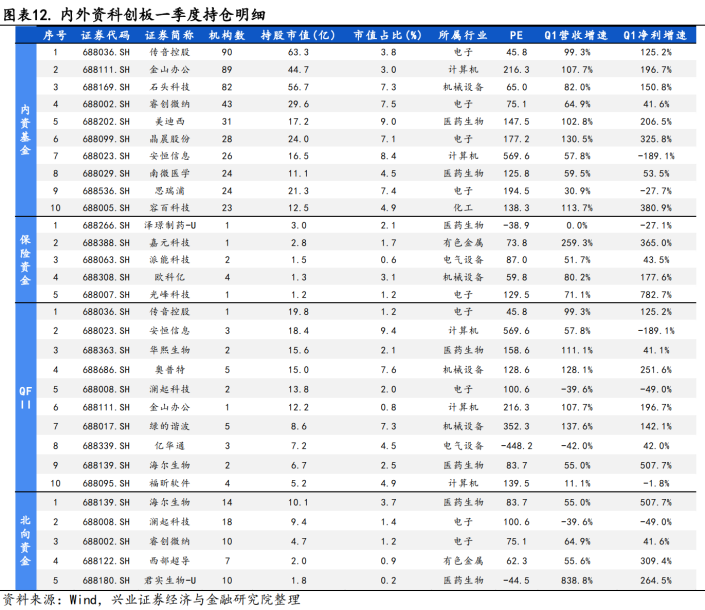 图表12. 内外资科创板一季度持仓明细

| | 序号 | 证券代码 | 证券简称 | 机构数 | 持股市值(亿) | 市值占比(%) | 所属行业 | PE | Q1营收增速 | Q1净利增速 |
|---|---|---|---|---|---|---|---|---|---|---|
| 内资基金 | 1 | 688036.SH | 传音控股 | 90 | 63.3 | 3.8 | 电子 | 45.8 | 99.3% | 125.2% |
| | 2 | 688111.SH | 金山办公 | 89 | 44.7 | 3.0 | 计算机 | 216.3 | 107.7% | 196.7% |
| | 3 | 688169.SH | 石头科技 | 82 | 56.7 | 7.3 | 机械设备 | 65.0 | 82.0% | 150.8% |
| | 4 | 688002.SH | 睿创微纳 | 43 | 29.6 | 7.5 | 电子 | 75.1 | 64.9% | 41.6% |
| | 5 | 688202.SH | 美迪西 | 31 | 17.2 | 9.0 | 医药生物 | 147.5 | 102.8% | 206.5% |
| | 6 | 688099.SH | 晶晨股份 | 28 | 24.0 | 7.1 | 电子 | 177.2 | 130.5% | 325.8% |
| | 7 | 688023.SH | 安恒信息 | 26 | 16.5 | 8.4 | 计算机 | 569.6 | 57.8% | -189.1% |
| | 8 | 688029.SH | 南微医学 | 24 | 11.1 | 4.5 | 医药生物 | 125.8 | 59.5% | 53.5% |
| | 9 | 688536.SH | 思瑞浦 | 24 | 21.3 | 7.4 | 电子 | 194.5 | 30.9% | -27.7% |
| | 10 | 688005.SH | 容百科技 | 23 | 12.5 | 4.9 | 化工 | 138.3 | 113.7% | 380.9% |
| 保险资金 | 1 | 688266.SH | 泽璟制药-U | 1 | 3.0 | 2.1 | 医药生物 | -38.9 | 0.0% | -27.1% |
| | 2 | 688388.SH | 嘉元科技 | 1 | 2.8 | 1.7 | 有色金属 | 73.8 | 259.3% | 365.0% |
| | 3 | 688063.SH | 派能科技 | 2 | 1.5 | 0.6 | 电气设备 | 87.0 | 51.7% | 43.5% |
| | 4 | 688308.SH | 欧科亿 | 4 | 1.3 | 3.1 | 机械设备 | 59.8 | 80.2% | 177.6% |
| | 5 | 688007.SH | 光峰科技 | 1 | 1.2 | 1.2 | 电子 | 129.5 | 71.1% | 782.7% |
| QFII | 1 | 688036.SH | 传音控股 | 1 | 19.8 | 1.2 | 电子 | 45.8 | 99.3% | 125.2% |
| | 2 | 688023.SH | 安恒信息 | 3 | 18.4 | 9.4 | 计算机 | 569.6 | 57.8% | -189.1% |
| | 3 | 688363.SH | 华熙生物 | 2 | 15.6 | 2.1 | 医药生物 | 158.6 | 111.1% | 41.1% |
| | 4 | 688686.SH | 奥普特 | 5 | 15.0 | 7.6 | 机械设备 | 128.6 | 128.1% | 251.6% |
| | 5 | 688008.SH | 澜起科技 | 2 | 13.8 | 2.0 | 电子 | 100.6 | -39.6% | -49.0% |
| | 6 | 688111.SH | 金山办公 | 1 | 12.2 | 0.8 | 计算机 | 216.3 | 107.7% | 196.7% |
| | 7 | 688017.SH | 绿的谐波 | 5 | 8.6 | 7.3 | 机械设备 | 352.3 | 137.6% | 142.1% |
| | 8 | 688339.SH | 亿华通 | 3 | 7.2 | 4.5 | 电气设备 | -448.2 | -42.0% | 42.0% |
| | 9 | 688139.SH | 海尔生物 | 2 | 6.7 | 2.5 | 医药生物 | 83.7 | 55.0% | 507.7% |
| | 10 | 688095.SH | 福昕软件 | 4 | 5.2 | 4.9 | 计算机 | 139.5 | 11.1% | -1.8% |
| 北向资金 | 1 | 688139.SH | 海尔生物 | 14 | 10.1 | 3.7 | 医药生物 | 83.7 | 55.0% | 507.7% |
| | 2 | 688008.SH | 澜起科技 | 18 | 9.4 | 1.4 | 电子 | 100.6 | -39.6% | -49.0% |
| | 3 | 688002.SH | 睿创微纳 | 10 | 4.7 | 1.2 | 电子 | 75.1 | 64.9% | 41.6% |
| | 4 | 688122.SH | 西部超导 | 7 | 2.0 | 0.9 | 有色金属 | 62.3 | 55.6% | 309.4% |
| | 5 | 688180.SH | 君实生物-U | 10 | 1.8 | 0.2 | 医药生物 | -44.5 | 838.8% | 264.5% |

资料来源：Wind，兴业证券经济与金融研究院整理